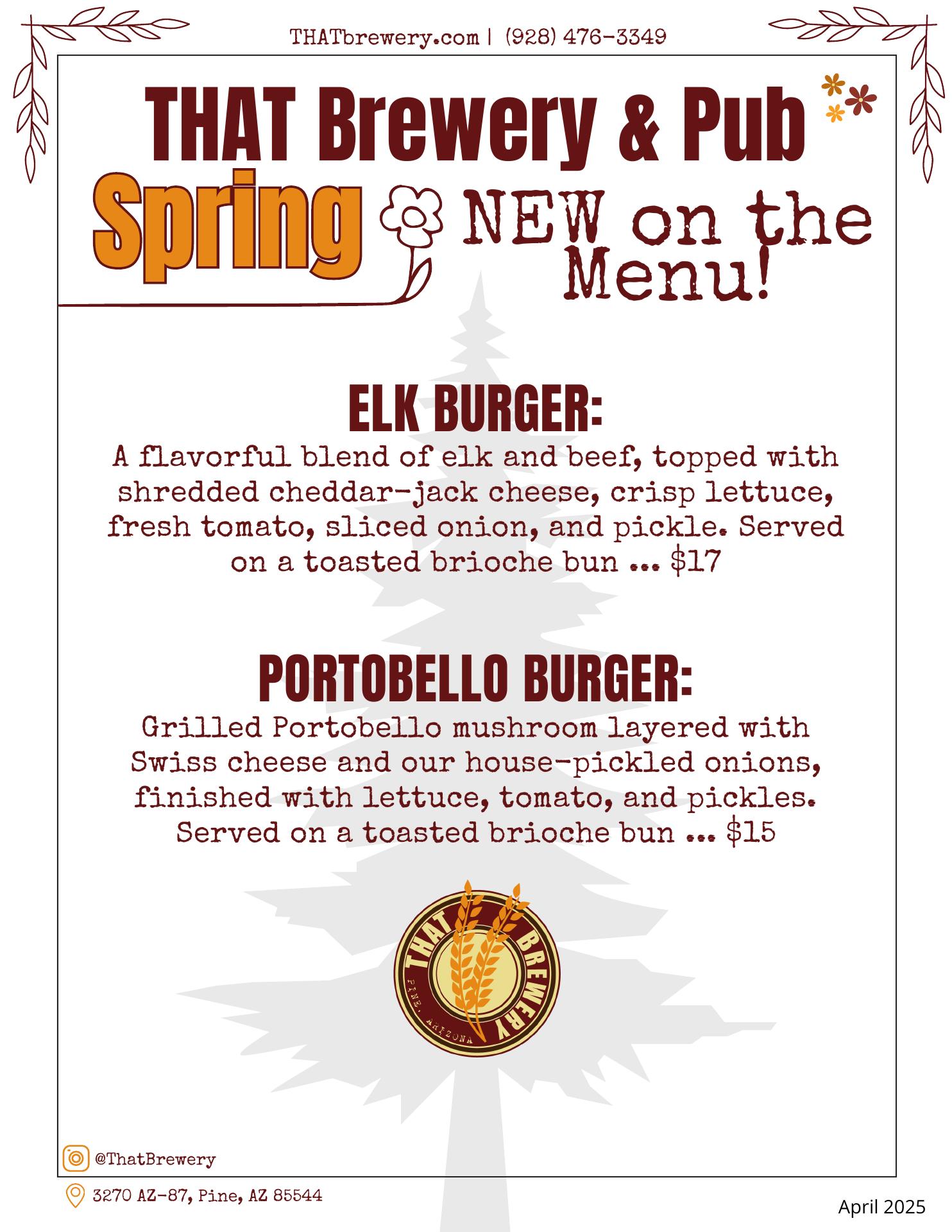 THATbrewery.com | (928) 476-3349

THAT Brewery & Pub

Spring

NEW on the Menu!

ELK BURGER:

A flavorful blend of elk and beef, topped with shredded cheddar-jack cheese, crisp lettuce, fresh tomato, sliced onion, and pickle. Served on a toasted brioche bun ... $17

PORTOBELLO BURGER:

Grilled Portobello mushroom layered with Swiss cheese and our house-pickled onions, finished with lettuce, tomato, and pickles. Served on a toasted brioche bun ... $15

THAT BREWERY
PINE, ARIZONA

@ThatBrewery

3270 AZ-87, Pine, AZ 85544

April 2025